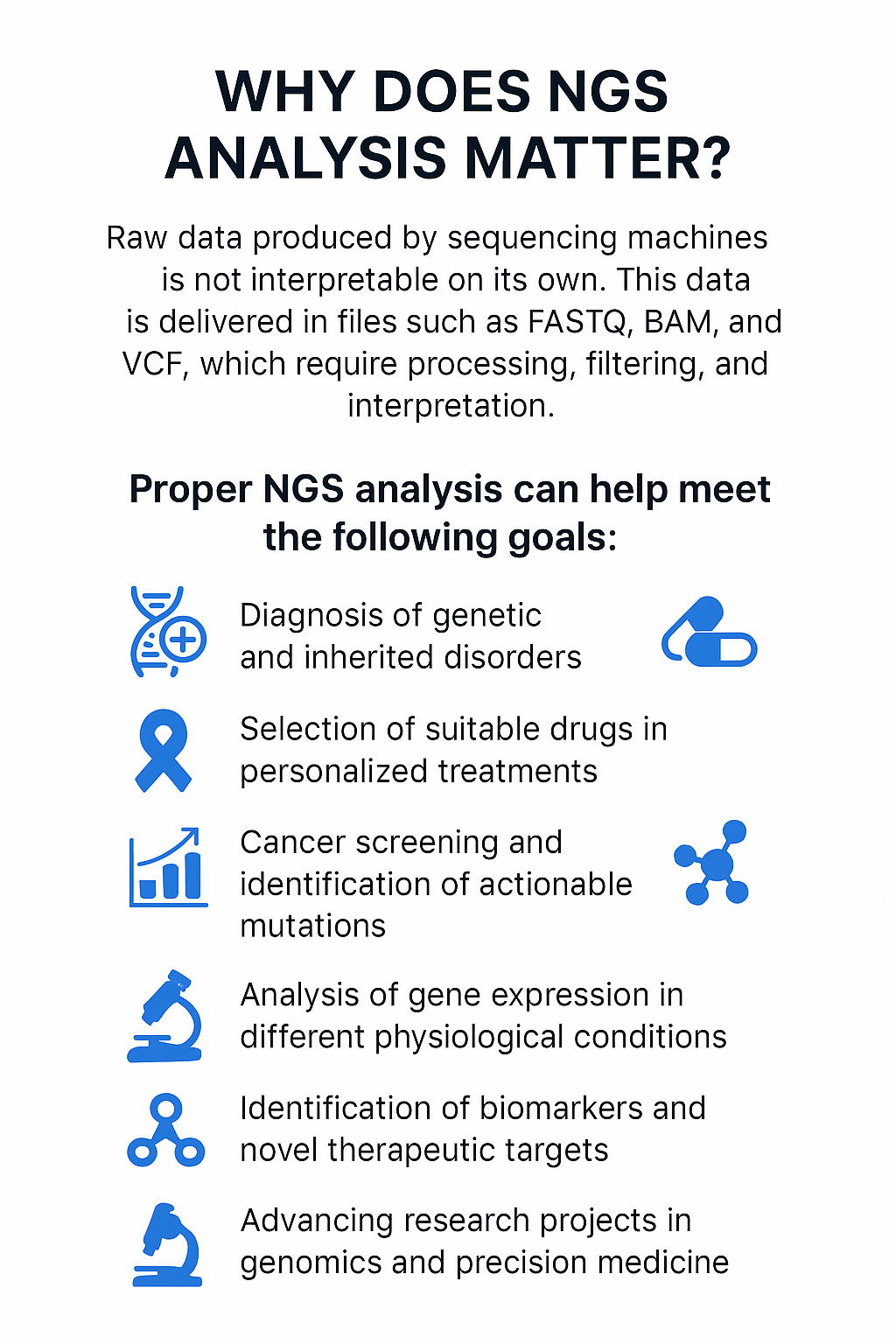 WHY DOES NGS ANALYSIS MATTER?

Raw data produced by sequencing machines is not interpretable on its own. This data is delivered in files such as FASTQ, BAM, and VCF, which require processing, filtering, and interpretation.

Proper NGS analysis can help meet the following goals:

Diagnosis of genetic and inherited disorders

Selection of suitable drugs in personalized treatments

Cancer screening and identification of actionable mutations

Analysis of gene expression in different physiological conditions

Identification of biomarkers and novel therapeutic targets

Advancing research projects in genomics and precision medicine